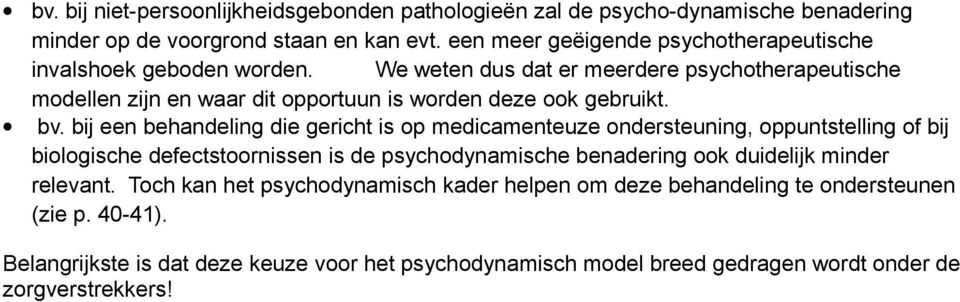 • bv. bij niet-persoonlijkheidsgebonden pathologieën zal de psycho-dynamische benadering minder op de voorgrond staan en kan evt. een meer geëigende psychotherapeutische invalshoek geboden worden. We weten dus dat er meerdere psychotherapeutische modellen zijn en waar dit opportuun is worden deze ook gebruikt.

• bv. bij een behandeling die gericht is op medicamenteuze ondersteuning, oppuntstelling of bij biologische defectstoornissen is de psychodynamische benadering ook duidelijk minder relevant. Toch kan het psychodynamisch kader helpen om deze behandeling te ondersteunen (zie p. 40-41).

Belangrijkste is dat deze keuze voor het psychodynamisch model breed gedragen wordt onder de zorgverstrekkers!